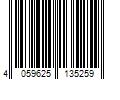 4 059625 135259